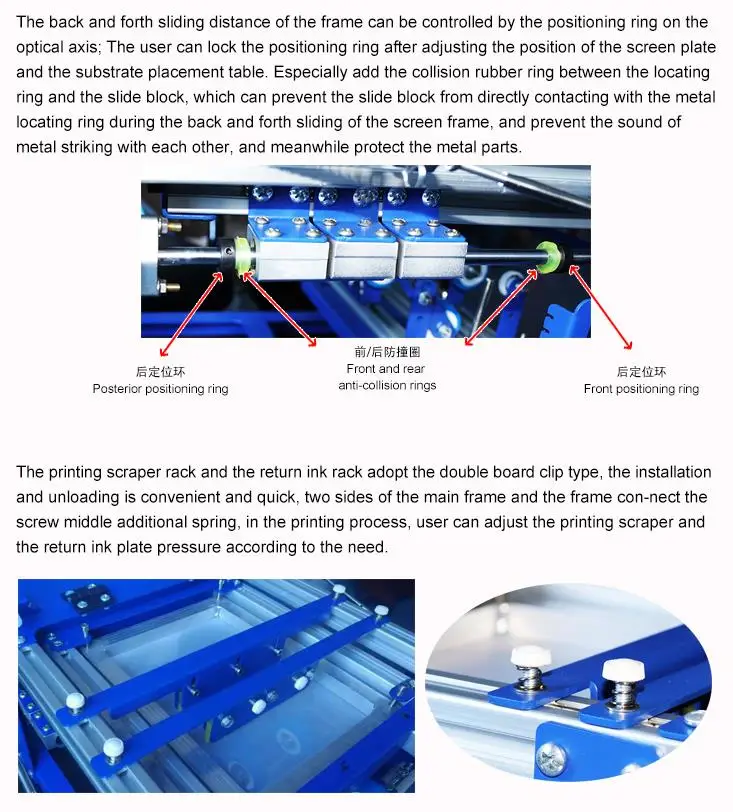 The back and forth sliding distance of the frame can be controlled by the positioning ring on the optical axis; The user can lock the positioning ring after adjusting the position of the screen plate and the substrate placement table. Especially add the collision rubber ring between the locating ring and the slide block, which can prevent the slide block from directly contacting with the metal locating ring during the back and forth sliding of the screen frame, and prevent the sound of metal striking with each other, and meanwhile protect the metal parts.

后定位环
Posterior positioning ring

前/后防撞圈
Front and rear
anti-collision rings

后定位环
Front positioning ring

The printing scraper rack and the return ink rack adopt the double board clip type, the installation and unloading is convenient and quick, two sides of the main frame and the frame con-nect the screw middle additional spring, in the printing process, user can adjust the printing scraper and the return ink plate pressure according to the need.